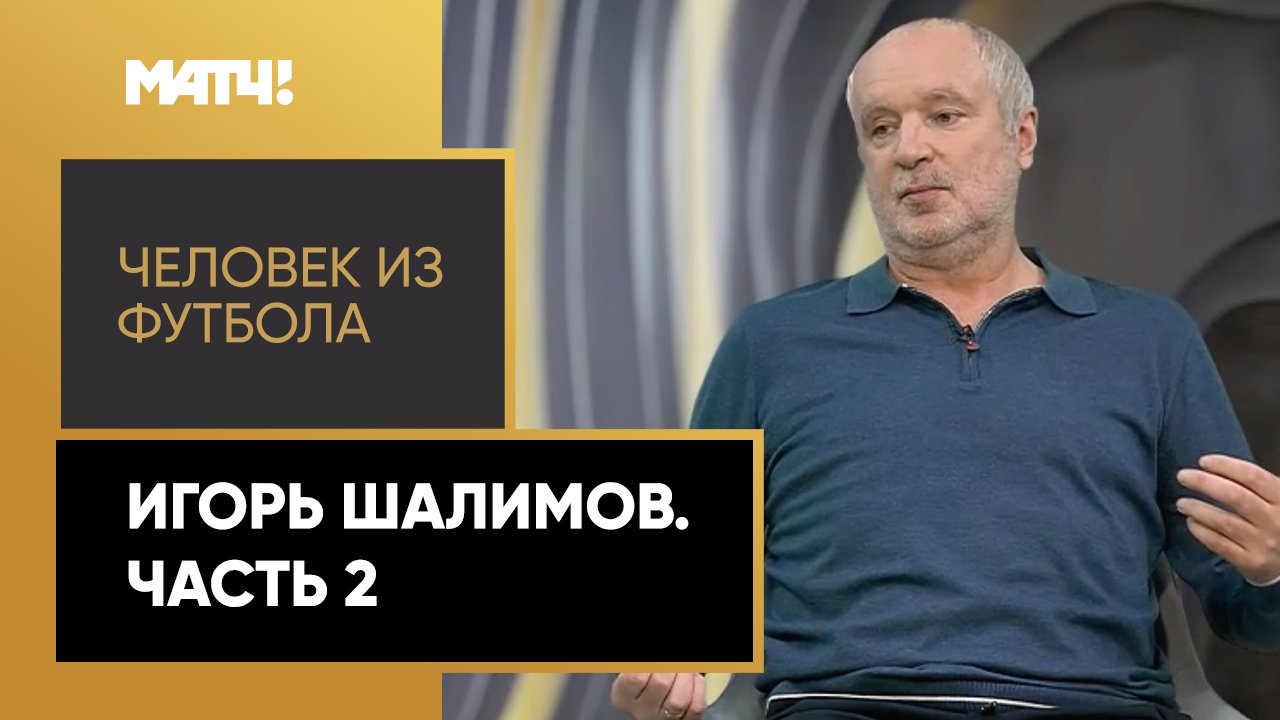 МАТЧ!

ЧЕЛОВЕК ИЗ ФУТБОЛА

ИГОРЬ ШАЛИМОВ. ЧАСТЬ 2